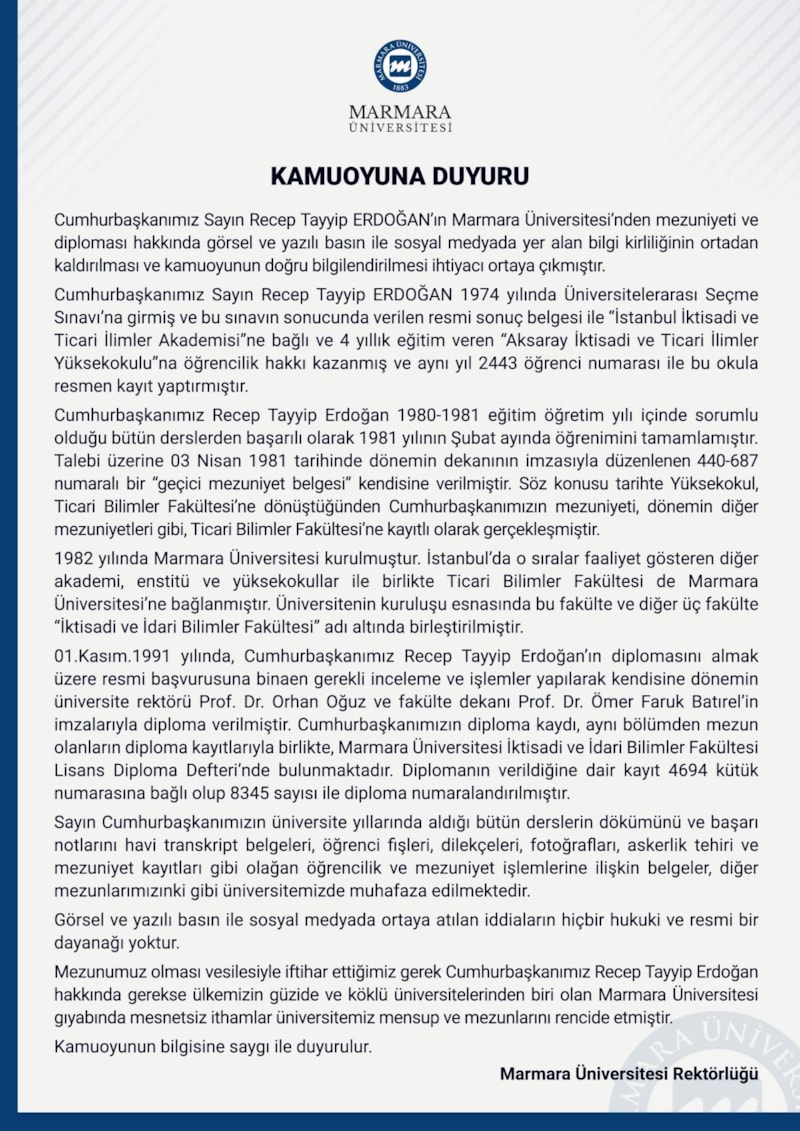 MARMARA ÜNİVERSİTESİ
1883

MARMARA
ÜNİVERSİTESİ

KAMUOYUNA DUYURU

Cumhurbaşkanımız Sayın Recep Tayyip ERDOĞAN'ın Marmara Üniversitesi'nden mezuniyeti ve diploması hakkında görsel ve yazılı basın ile sosyal medyada yer alan bilgi kirliliğinin ortadan kaldırılması ve kamuoyunun doğru bilgilendirilmesi ihtiyacı ortaya çıkmıştır.

Cumhurbaşkanımız Sayın Recep Tayyip ERDOĞAN 1974 yılında Üniversitelerarası Seçme Sınavı'na girmiş ve bu sınavın sonucunda verilen resmi sonuç belgesi ile "İstanbul İktisadi ve Ticari İlimler Akademisi"ne bağlı ve 4 yıllık eğitim veren "Aksaray İktisadi ve Ticari İlimler Yüksekokulu"na öğrencilik hakkı kazanmış ve aynı yıl 2443 öğrenci numarası ile bu okula resmen kayıt yaptırmıştır.

Cumhurbaşkanımız Recep Tayyip Erdoğan 1980-1981 eğitim öğretim yılı içinde sorumlu olduğu bütün derslerden başarılı olarak 1981 yılının Şubat ayında öğrenimini tamamlamıştır. Talebi üzerine 03 Nisan 1981 tarihinde dönemin dekanının imzasıyla düzenlenen 440-687 numaralı bir "geçici mezuniyet belgesi" kendisine verilmiştir. Söz konusu tarihte Yüksekokul, Ticari Bilimler Fakültesi'ne dönüştüğünden Cumhurbaşkanımızın mezuniyeti, dönemin diğer mezuniyetleri gibi, Ticari Bilimler Fakültesi'ne kayıtlı olarak gerçekleşmiştir.

1982 yılında Marmara Üniversitesi kurulmuştur. İstanbul'da o sıralar faaliyet gösteren diğer akademi, enstitü ve yüksekokullar ile birlikte Ticari Bilimler Fakültesi de Marmara Üniversitesi'ne bağlanmıştır. Üniversitenin kuruluşu esnasında bu fakülte ve diğer üç fakülte "İktisadi ve İdari Bilimler Fakültesi" adı altında birleştirilmiştir.

01.Kasım.1991 yılında, Cumhurbaşkanımız Recep Tayyip Erdoğan'ın diplomasını almak üzere resmi başvurusuna binaen gerekli inceleme ve işlemler yapılarak kendisine dönemin üniversite rektörü Prof. Dr. Orhan Oğuz ve fakülte dekanı Prof. Dr. Ömer Faruk Batırel'in imzalarıyla diploma verilmiştir. Cumhurbaşkanımızın diploma kaydı, aynı bölümden mezun olanların diploma kayıtlarıyla birlikte, Marmara Üniversitesi İktisadi ve İdari Bilimler Fakültesi Lisans Diploma Defteri'nde bulunmaktadır. Diplomanın verildiğine dair kayıt 4694 kütük numarasına bağlı olup 8345 sayısı ile diploma numaralandırılmıştır.

Sayın Cumhurbaşkanımızın üniversite yıllarında aldığı bütün derslerin dökümünü ve başarı notlarını havi transkript belgeleri, öğrenci fişleri, dilekçeleri, fotoğrafları, askerlik tehiri ve mezuniyet kayıtları gibi olağan öğrencilik ve mezuniyet işlemlerine ilişkin belgeler, diğer mezunlarımızınki gibi üniversitemizde muhafaza edilmektedir.

Görsel ve yazılı basın ile sosyal medyada ortaya atılan iddiaların hiçbir hukuki ve resmi bir dayanağı yoktur.

Mezunumuz olması vesilesiyle iftihar ettiğimiz gerek Cumhurbaşkanımız Recep Tayyip Erdoğan hakkında gerekse ülkemizin güzide ve köklü üniversitelerinden biri olan Marmara Üniversitesi gıyabında mesnetsiz ithamlar üniversitemiz mensup ve mezunlarını rencide etmiştir.

Kamuoyunun bilgisine saygı ile duyurulur.

Marmara Üniversitesi Rektörlüğü